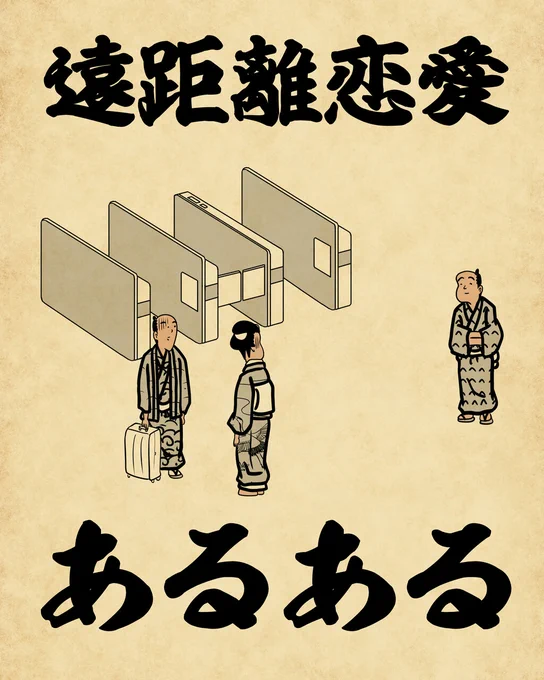 遠距離恋愛

あるある